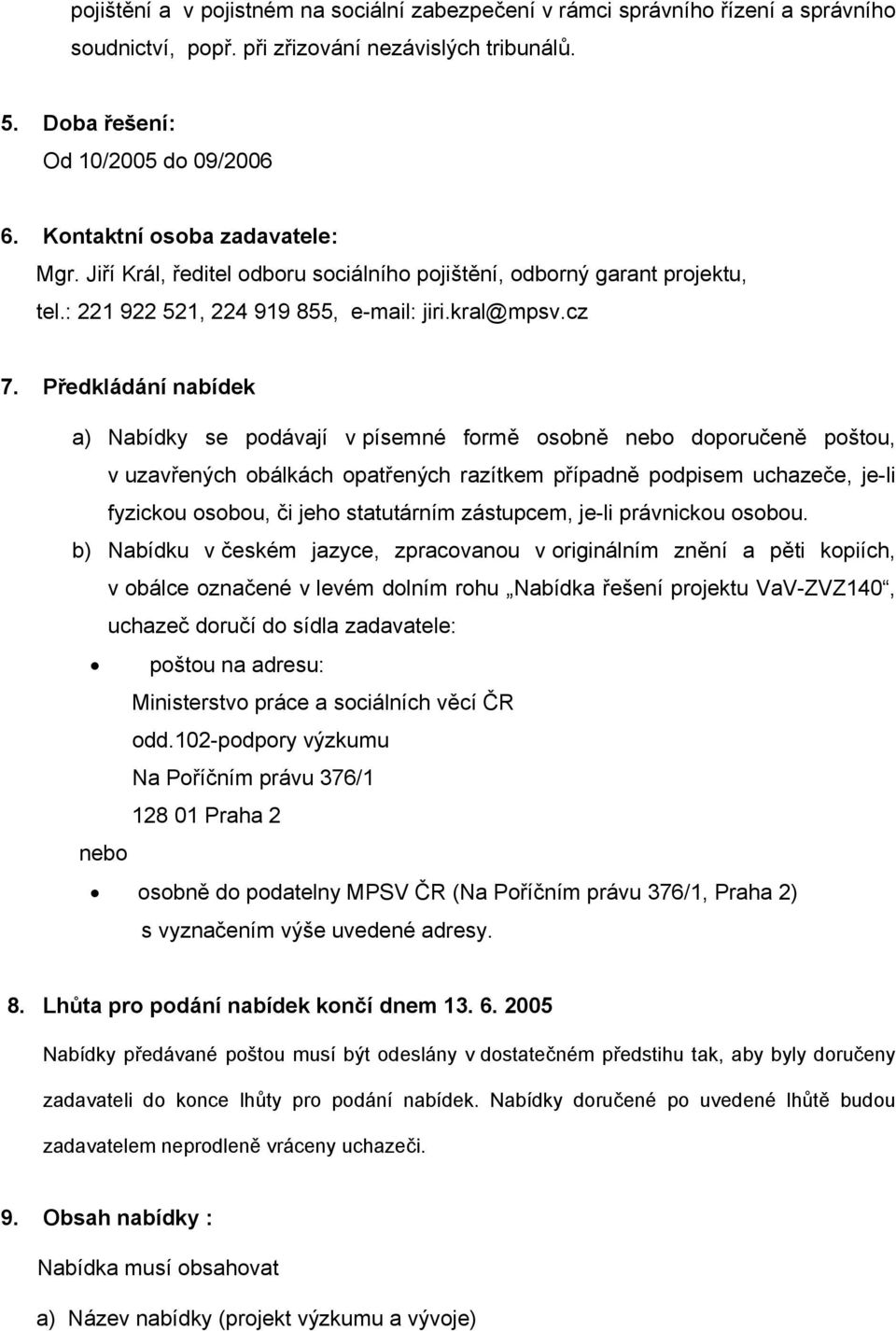 pojištění a v pojistném na sociální zabezpečení v rámci správního řízení a správního soudnictví, popř. při zřizování nezávislých tribunálů.

5. Doba řešení:
Od 10/2005 do 09/2006

6. Kontaktní osoba zadavatele:
Mgr. Jiří Král, ředitel odboru sociálního pojištění, odborný garant projektu, tel.: 221 922 521, 224 919 855, e-mail: jiri.kral@mpsv.cz

7. Předkládání nabídek

a) Nabídky se podávají v písemné formě osobně nebo doporučeně poštou, v uzavřených obálkách opatřených razítkem případně podpisem uchazeče, je-li fyzickou osobou, či jeho statutárním zástupcem, je-li právnickou osobou.

b) Nabídku v českém jazyce, zpracovanou v originálním znění a pěti kopiích, v obálce označené v levém dolním rohu „Nabídka řešení projektu VaV-ZVZ140“, uchazeč doručí do sídla zadavatele:

• poštou na adresu:
Ministerstvo práce a sociálních věcí ČR
odd.102-podpory výzkumu
Na Poříčním právu 376/1
128 01 Praha 2

nebo

• osobně do podatelny MPSV ČR (Na Poříčním právu 376/1, Praha 2) s vyznačením výše uvedené adresy.

8. Lhůta pro podání nabídek končí dnem 13. 6. 2005

Nabídky předávané poštou musí být odeslány v dostatečném předstihu tak, aby byly doručeny zadavateli do konce lhůty pro podání nabídek. Nabídky doručené po uvedené lhůtě budou zadavatelem neprodleně vráceny uchazeči.

9. Obsah nabídky :

Nabídka musí obsahovat

a) Název nabídky (projekt výzkumu a vývoje)